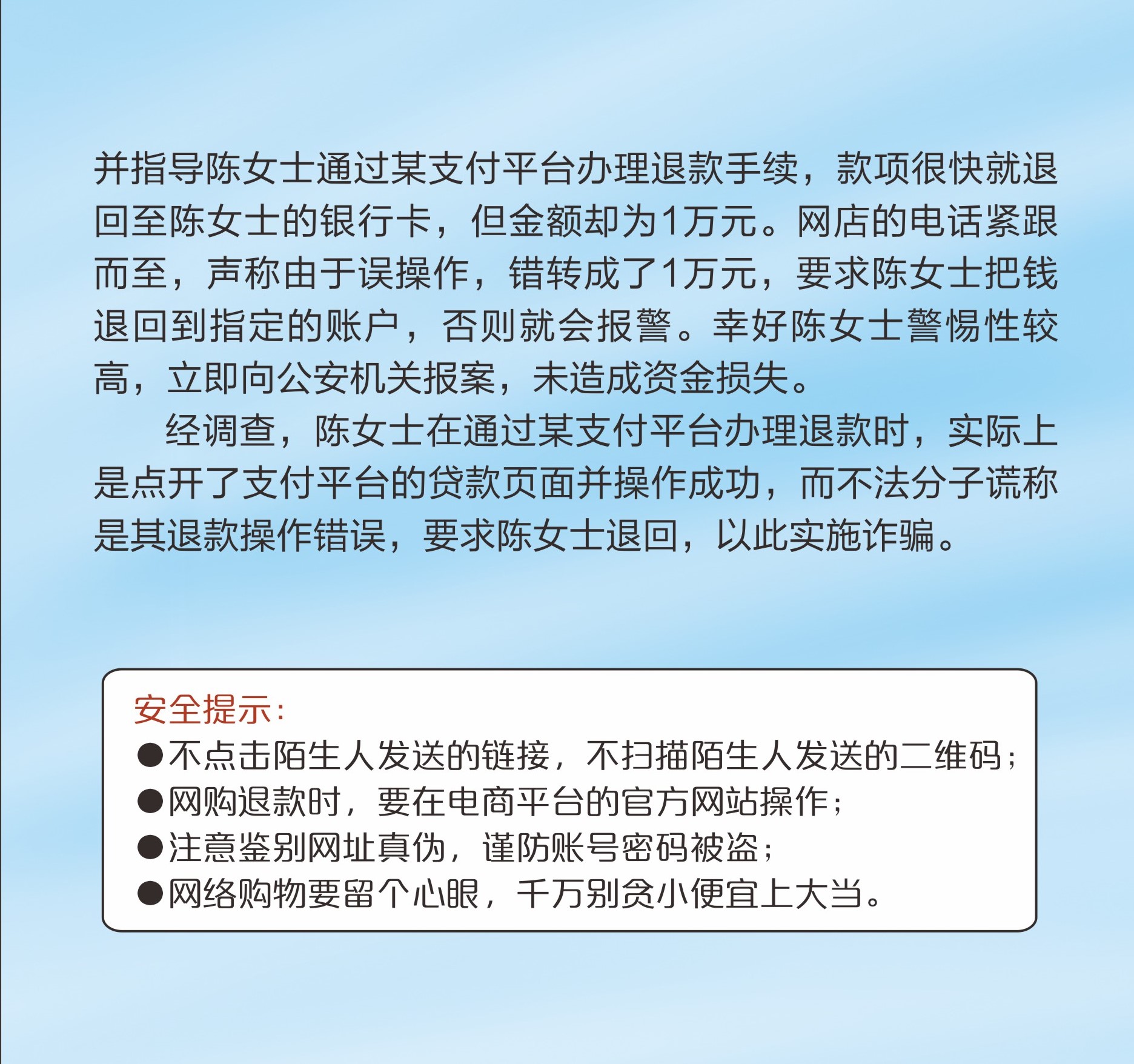 并指导陈女士通过某支付平台办理退款手续，款项很快就退回至陈女士的银行卡，但金额却为1万元。网店的电话紧跟而至，声称由于误操作，错转成了1万元，要求陈女士把钱退回到指定的账户，否则就会报警。幸好陈女士警惕性较高，立即向公安机关报案，未造成资金损失。

经调查，陈女士在通过某支付平台办理退款时，实际上是点开了支付平台的贷款页面并操作成功，而不法分子谎称是其退款操作错误，要求陈女士退回，以此实施诈骗。

安全提示：
●不点击陌生人发送的链接，不扫描陌生人发送的二维码；
●网购退款时，要在电商平台的官方网站操作；
●注意鉴别网址真伪，谨防账号密码被盗；
●网络购物要留个心眼，千万别贪小便宜上大当。